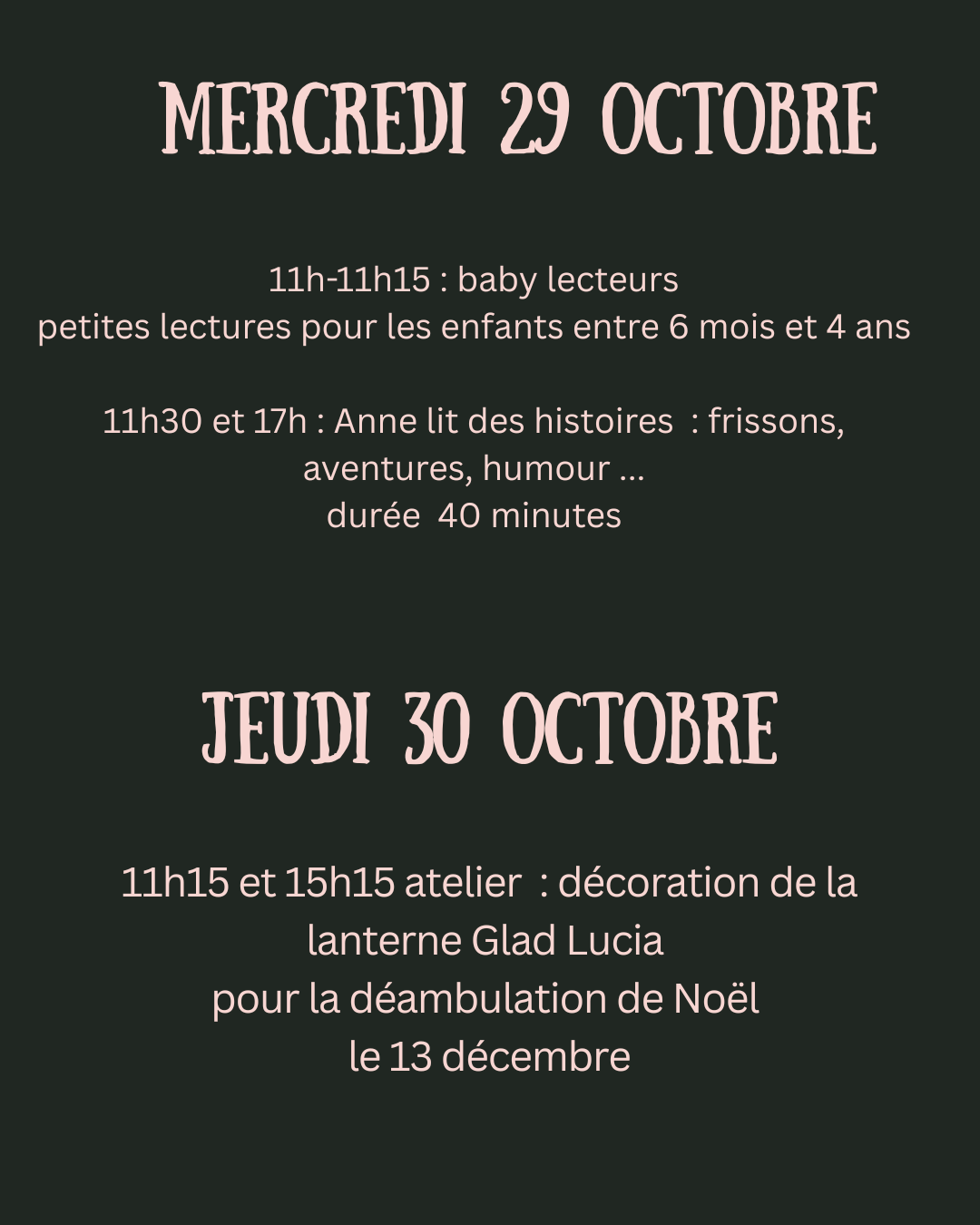 MERCREDI 29 OCTOBRE

11h-11h15 : baby lecteurs
petites lectures pour les enfants entre 6 mois et 4 ans

11h30 et 17h : Anne lit des histoires : frissons, aventures, humour ...
durée 40 minutes

JEUDI 30 OCTOBRE

11h15 et 15h15 atelier : décoration de la lanterne Glad Lucia
pour la déambulation de Noël
le 13 décembre